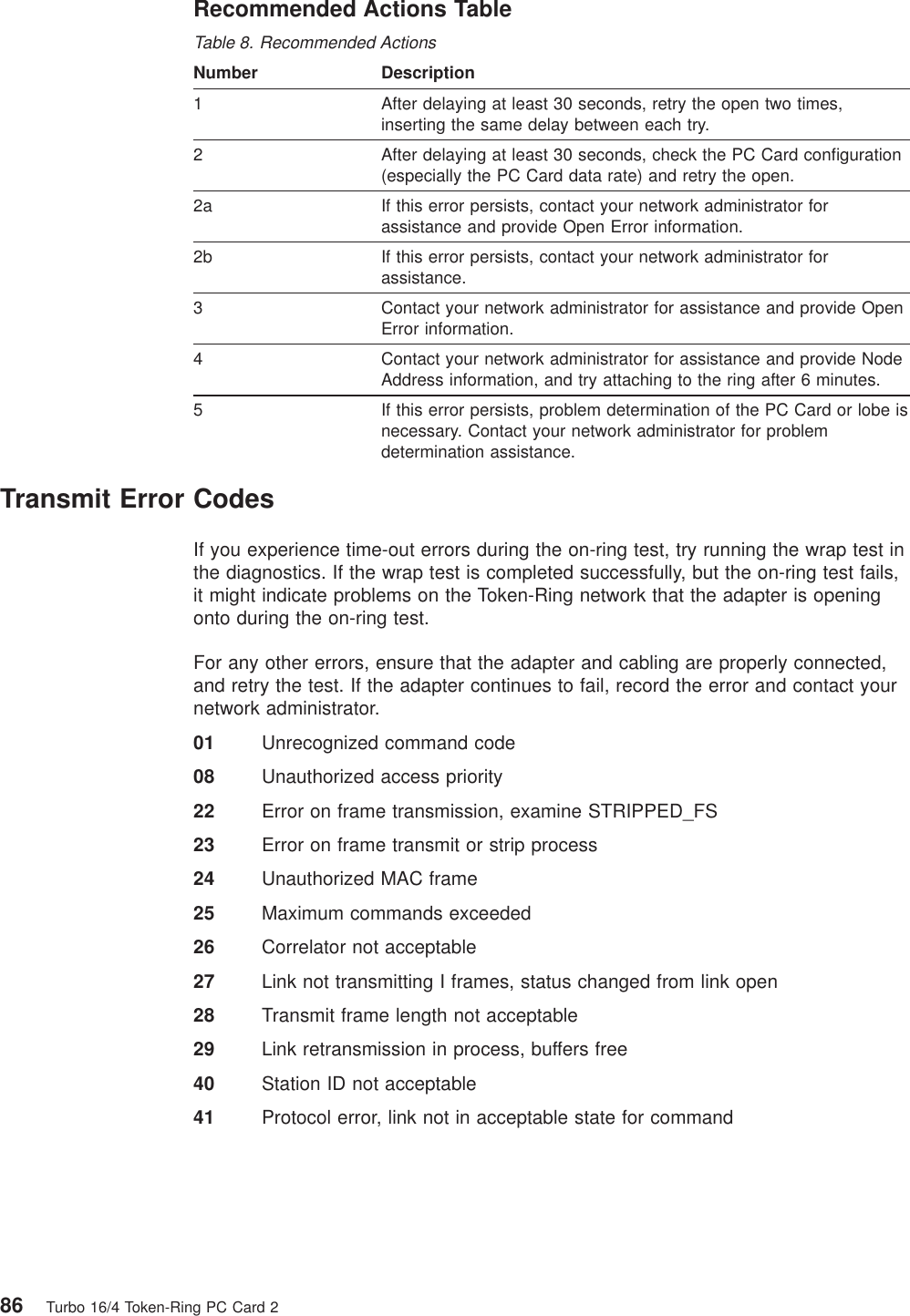 Recommended Actions Table

Table 8. Recommended Actions

| Number | Description |
|---|---|
| 1 | After delaying at least 30 seconds, retry the open two times, inserting the same delay between each try. |
| 2 | After delaying at least 30 seconds, check the PC Card configuration (especially the PC Card data rate) and retry the open. |
| 2a | If this error persists, contact your network administrator for assistance and provide Open Error information. |
| 2b | If this error persists, contact your network administrator for assistance. |
| 3 | Contact your network administrator for assistance and provide Open Error information. |
| 4 | Contact your network administrator for assistance and provide Node Address information, and try attaching to the ring after 6 minutes. |
| 5 | If this error persists, problem determination of the PC Card or lobe is necessary. Contact your network administrator for problem determination assistance. |

Transmit Error Codes

If you experience time-out errors during the on-ring test, try running the wrap test in the diagnostics. If the wrap test is completed successfully, but the on-ring test fails, it might indicate problems on the Token-Ring network that the adapter is opening onto during the on-ring test.

For any other errors, ensure that the adapter and cabling are properly connected, and retry the test. If the adapter continues to fail, record the error and contact your network administrator.

01 Unrecognized command code

08 Unauthorized access priority

22 Error on frame transmission, examine STRIPPED_FS

23 Error on frame transmit or strip process

24 Unauthorized MAC frame

25 Maximum commands exceeded

26 Correlator not acceptable

27 Link not transmitting I frames, status changed from link open

28 Transmit frame length not acceptable

29 Link retransmission in process, buffers free

40 Station ID not acceptable

41 Protocol error, link not in acceptable state for command

86 Turbo 16/4 Token-Ring PC Card 2